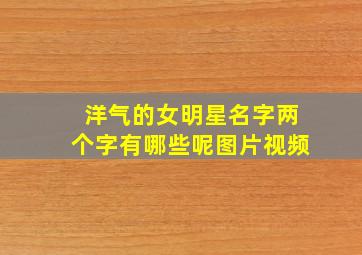 洋气的女明星名字两个字有哪些呢图片视频